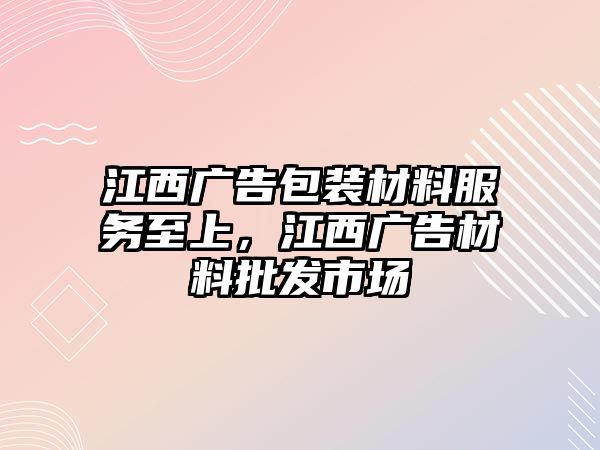 江西广告包装材料服务至上，江西广告材料批发市场